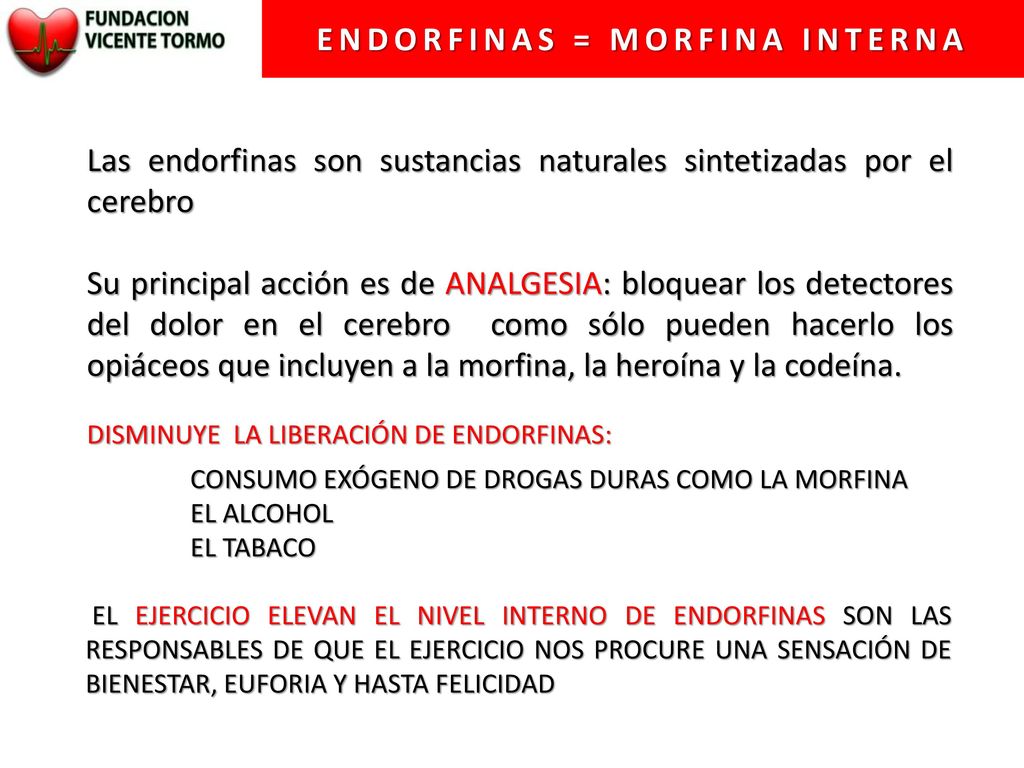 FUNDACION VICENTE TORMO

ENDORFINAS = MORFINA INTERNA

Las endorfinas son sustancias naturales sintetizadas por el cerebro

Su principal acción es de ANALGESIA: bloquear los detectores del dolor en el cerebro como sólo pueden hacerlo los opiáceos que incluyen a la morfina, la heroína y la codeína.

DISMINUYE LA LIBERACIÓN DE ENDORFINAS:

CONSUMO EXÓGENO DE DROGAS DURAS COMO LA MORFINA
EL ALCOHOL
EL TABACO

EL EJERCICIO ELEVAN EL NIVEL INTERNO DE ENDORFINAS SON LAS RESPONSABLES DE QUE EL EJERCICIO NOS PROCURE UNA SENSACIÓN DE BIENESTAR, EUFORIA Y HASTA FELICIDAD